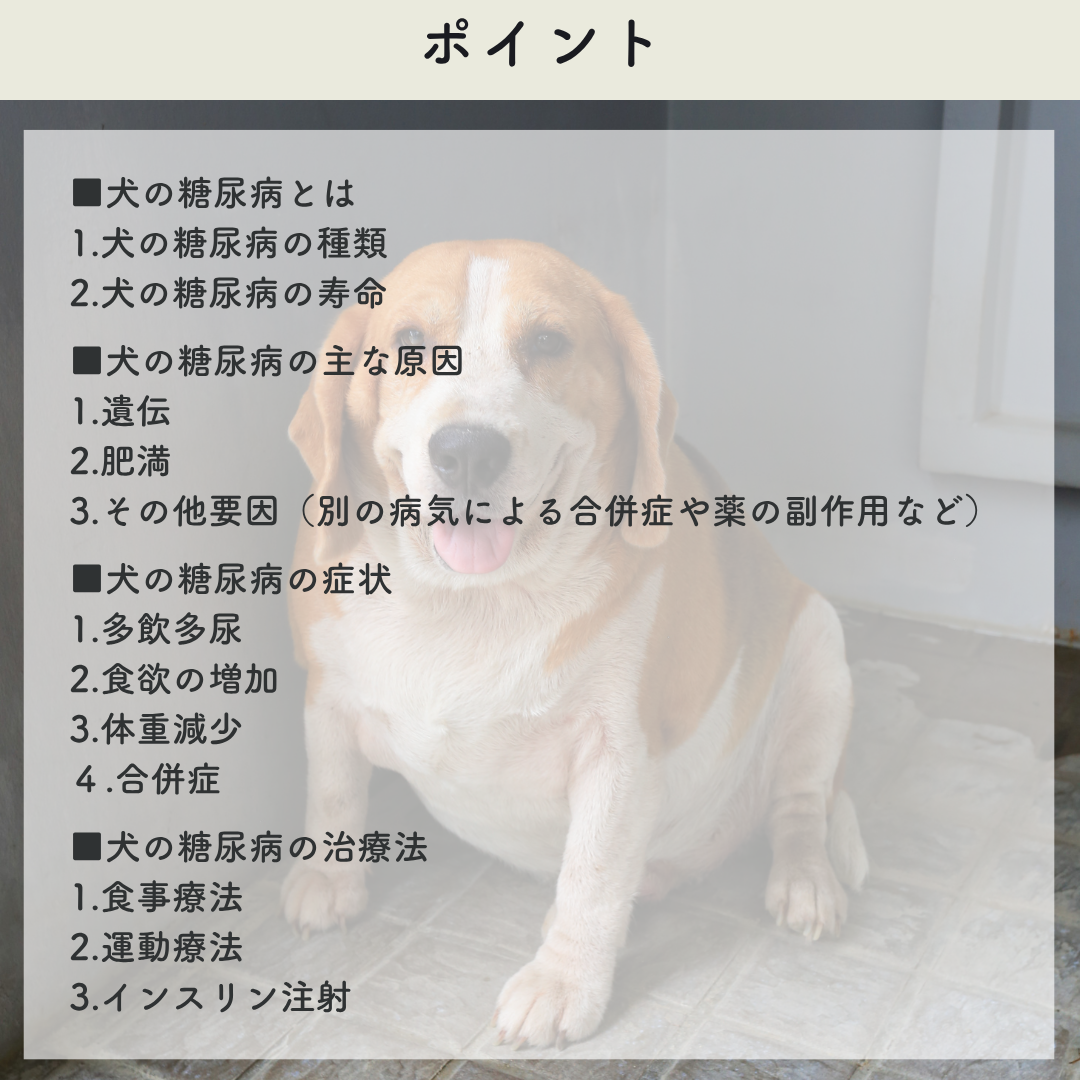 ポイント

■犬の糖尿病とは
1.犬の糖尿病の種類
2.犬の糖尿病の寿命

■犬の糖尿病の主な原因
1.遺伝
2.肥満
3.その他要因（別の病気による合併症や薬の副作用など）

■犬の糖尿病の症状
1.多飲多尿
2.食欲の増加
3.体重減少
４.合併症

■犬の糖尿病の治療法
1.食事療法
2.運動療法
3.インスリン注射